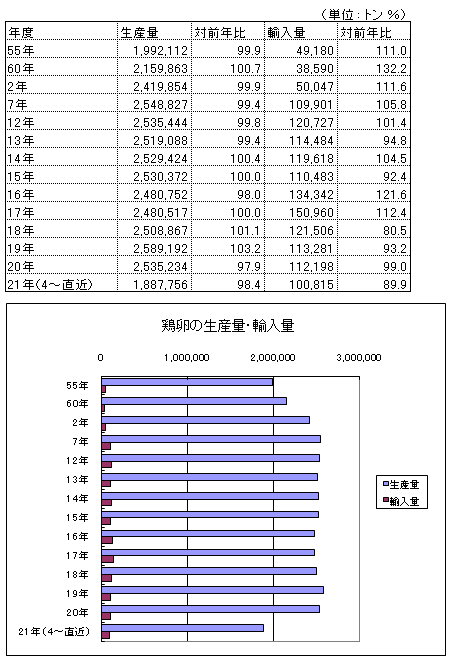 （単位：トン %）

| 年度 | 生産量 | 対前年比 | 輸入量 | 対前年比 |
|---|---|---|---|---|
| 55年 | 1,992,112 | 99.9 | 49,180 | 111.0 |
| 60年 | 2,159,863 | 100.7 | 38,590 | 132.2 |
| 2年 | 2,419,854 | 99.9 | 50,047 | 111.6 |
| 7年 | 2,548,827 | 99.4 | 109,901 | 105.8 |
| 12年 | 2,535,444 | 99.8 | 120,727 | 101.4 |
| 13年 | 2,519,088 | 99.4 | 114,484 | 94.8 |
| 14年 | 2,529,424 | 100.4 | 119,618 | 104.5 |
| 15年 | 2,530,372 | 100.0 | 110,483 | 92.4 |
| 16年 | 2,480,752 | 98.0 | 134,342 | 121.6 |
| 17年 | 2,480,517 | 100.0 | 150,960 | 112.4 |
| 18年 | 2,508,867 | 101.1 | 121,506 | 80.5 |
| 19年 | 2,589,192 | 103.2 | 113,281 | 93.2 |
| 20年 | 2,535,234 | 97.9 | 112,198 | 99.0 |
| 21年(4～直近) | 1,887,756 | 98.4 | 100,815 | 89.9 |

鶏卵の生産量・輸入量

0
1,000,000
2,000,000
3,000,000

55年
60年
2年
7年
12年
13年
14年
15年
16年
17年
18年
19年
20年
21年(4～直近)

生産量
輸入量